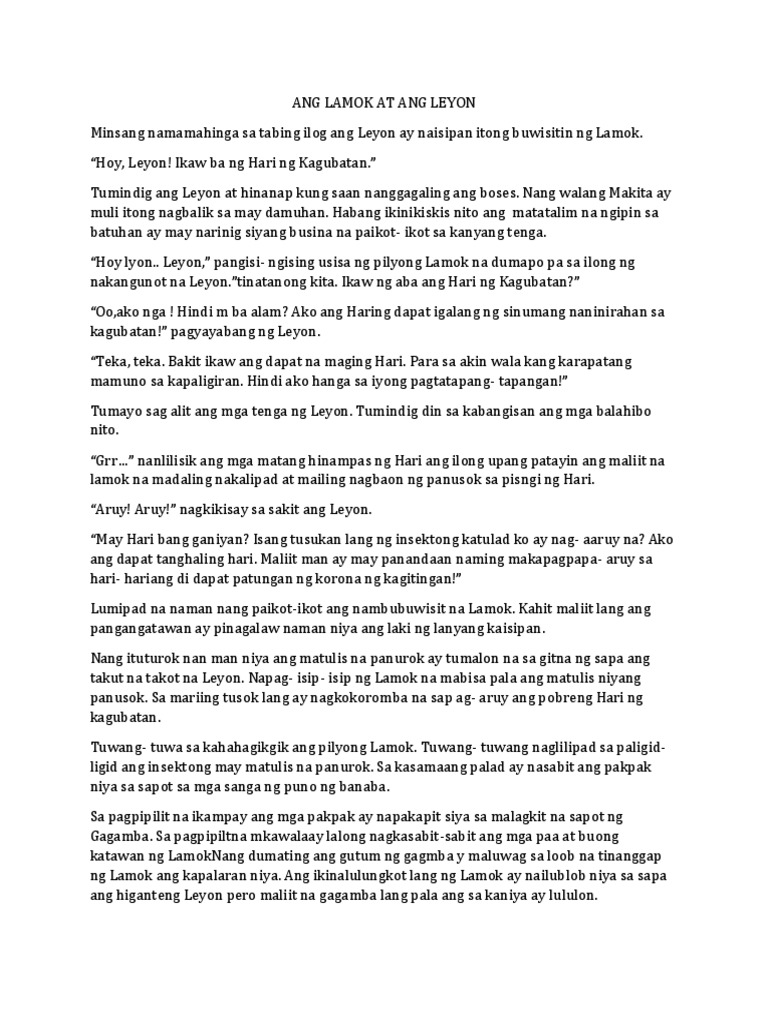 ANG LAMOK AT ANG LEYON

Minsang namamahinga sa tabing ilog ang Leyon ay naisipan itong buwisitin ng Lamok.

"Hoy, Leyon! Ikaw ba ng Hari ng Kagubatan."

Tumindig ang Leyon at hinanap kung saan nanggagaling ang boses. Nang walang Makita ay muli itong nagbalik sa may damuhan. Habang ikinikiskis nito ang matatalim na ngipin sa batuhan ay may narinig siyang busina na paikot- ikot sa kanyang tenga.

"Hoy lyon.. Leyon," pangisi- ngising usisa ng pilyong Lamok na dumapo pa sa ilong ng nakangunot na Leyon."tinatanong kita. Ikaw ng aba ang Hari ng Kagubatan?"

"Oo,ako nga ! Hindi m ba alam? Ako ang Haring dapat igalang ng sinumang naninirahan sa kagubatan!" pagyayabang ng Leyon.

"Teka, teka. Bakit ikaw ang dapat na maging Hari. Para sa akin wala kang karapatang mamuno sa kapaligiran. Hindi ako hanga sa iyong pagtatapang- tapangan!"

Tumayo sag alit ang mga tenga ng Leyon. Tumindig din sa kabangisan ang mga balahibo nito.

"Grr..." nanlilisik ang mga matang hinampas ng Hari ang ilong upang patayin ang maliit na lamok na madaling nakalipad at mailing nagbaon ng panusok sa pisngi ng Hari.

"Aruy! Aruy!" nagkikisay sa sakit ang Leyon.

"May Hari bang ganiyan? Isang tusukan lang ng insektong katulad ko ay nag- aaruy na? Ako ang dapat tanghaling hari. Maliit man ay may panandaan naming makapagpapa- aruy sa hari- hariang di dapat patungan ng korona ng kagitingan!"

Lumipad na naman nang paikot-ikot ang nambubuwisit na Lamok. Kahit maliit lang ang pangangatawan ay pinagalaw naman niya ang laki ng lanyang kaisipan.

Nang ituturok nan man niya ang matulis na panurok ay tumalon na sa gitna ng sapa ang takut na takot na Leyon. Napag- isip- isip ng Lamok na mabisa pala ang matulis niyang panusok. Sa mariing tusok lang ay nagkokoromba na sap ag- aruy ang pobreng Hari ng kagubatan.

Tuwang- tuwa sa kahahagikgik ang pilyong Lamok. Tuwang- tuwang naglilipad sa paligid-ligid ang insektong may matulis na panurok. Sa kasamaang palad ay nasabit ang pakpak niya sa sapot sa mga sanga ng puno ng banaba.

Sa pagpipilit na ikampay ang mga pakpak ay napakapit siya sa malagkit na sapot ng Gagamba. Sa pagpipiltna mkawalaay lalong nagkasabit-sabit ang mga paa at buong katawan ng LamokNang dumating ang gutum ng gagmba y maluwag sa loob na tinanggap ng Lamok ang kapalaran niya. Ang ikinalulungkot lang ng Lamok ay nailublob niya sa sapa ang higanteng Leyon pero maliit na gagamba lang pala ang sa kaniya ay lululon.